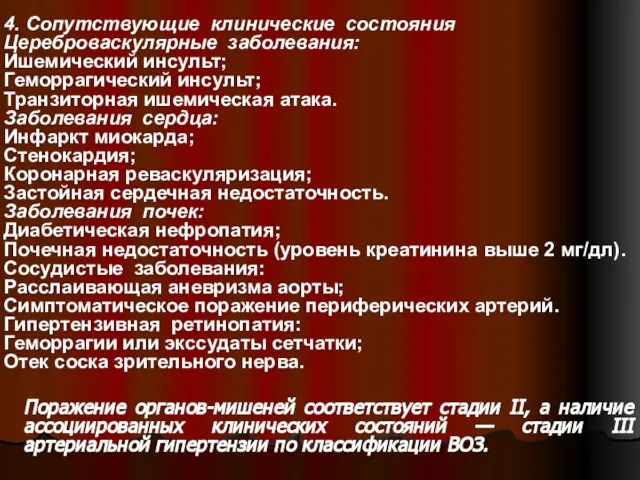 4. Сопутствующие клинические состояния
Цереброваскулярные заболевания:
Ишемический инсульт;
Геморрагический инсульт;
Транзиторная ишемическая атака.
Заболевания сердца:
Инфаркт миокарда;
Стенокардия;
Коронарная реваскуляризация;
Застойная сердечная недостаточность.
Заболевания почек:
Диабетическая нефропатия;
Почечная недостаточность (уровень креатинина выше 2 мг/дл).
Сосудистые заболевания:
Расслаивающая аневризма аорты;
Симптоматическое поражение периферических артерий.
Гипертензивная ретинопатия:
Геморрагии или экссудаты сетчатки;
Отек соска зрительного нерва.

Поражение органов-мишеней соответствует стадии II, а наличие ассоциированных клинических состояний — стадии III артериальной гипертензии по классификации ВОЗ.